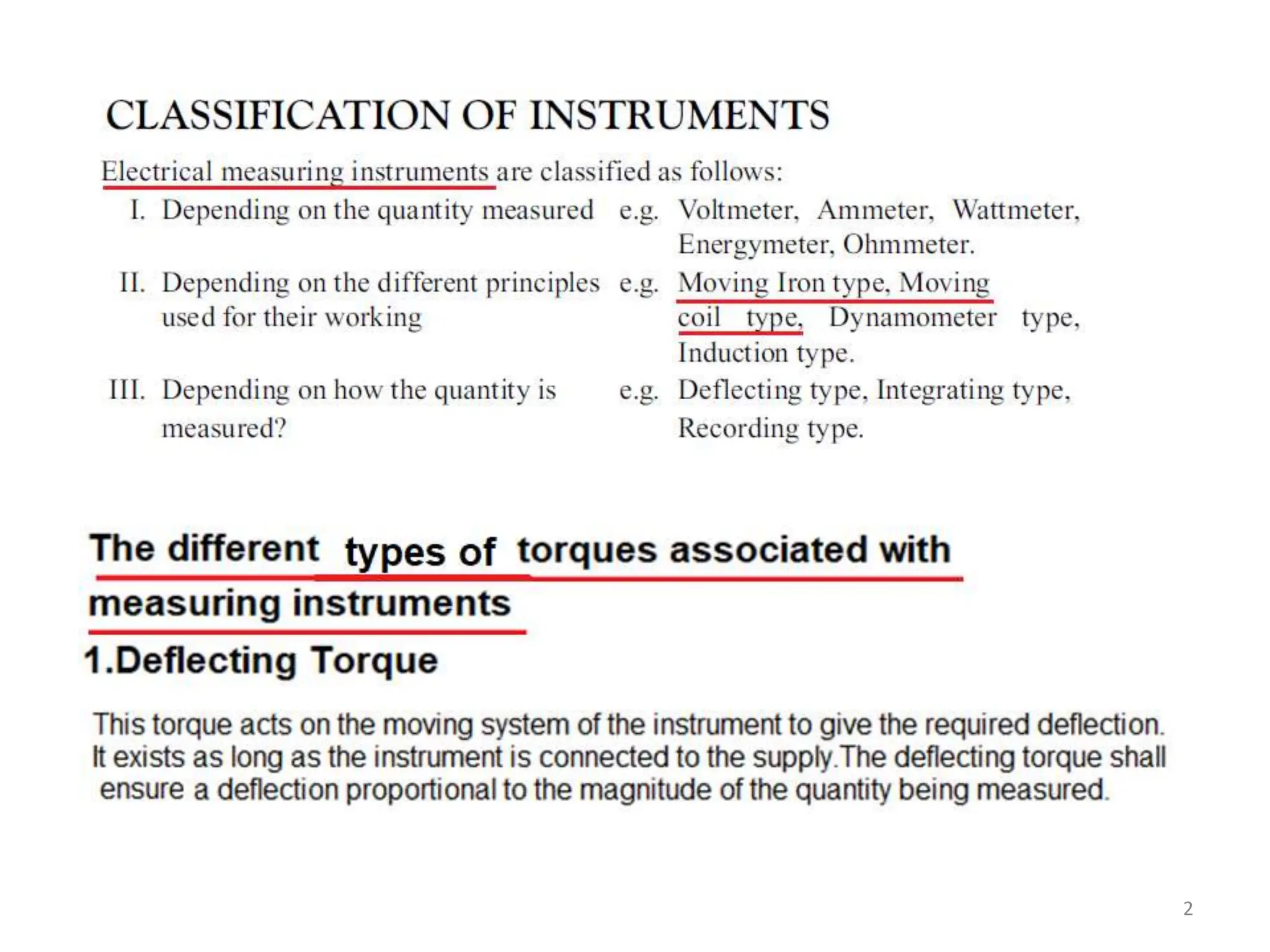 CLASSIFICATION OF INSTRUMENTS

Electrical measuring instruments are classified as follows:

I. Depending on the quantity measured e.g. Voltmeter, Ammeter, Wattmeter, Energymeter, Ohmmeter.

II. Depending on the different principles used for their working e.g. Moving Iron type, Moving coil type, Dynamometer type, Induction type.

III. Depending on how the quantity is measured? e.g. Deflecting type, Integrating type, Recording type.

The different types of torques associated with measuring instruments

1.Deflecting Torque

This torque acts on the moving system of the instrument to give the required deflection. It exists as long as the instrument is connected to the supply.The deflecting torque shall ensure a deflection proportional to the magnitude of the quantity being measured.

2